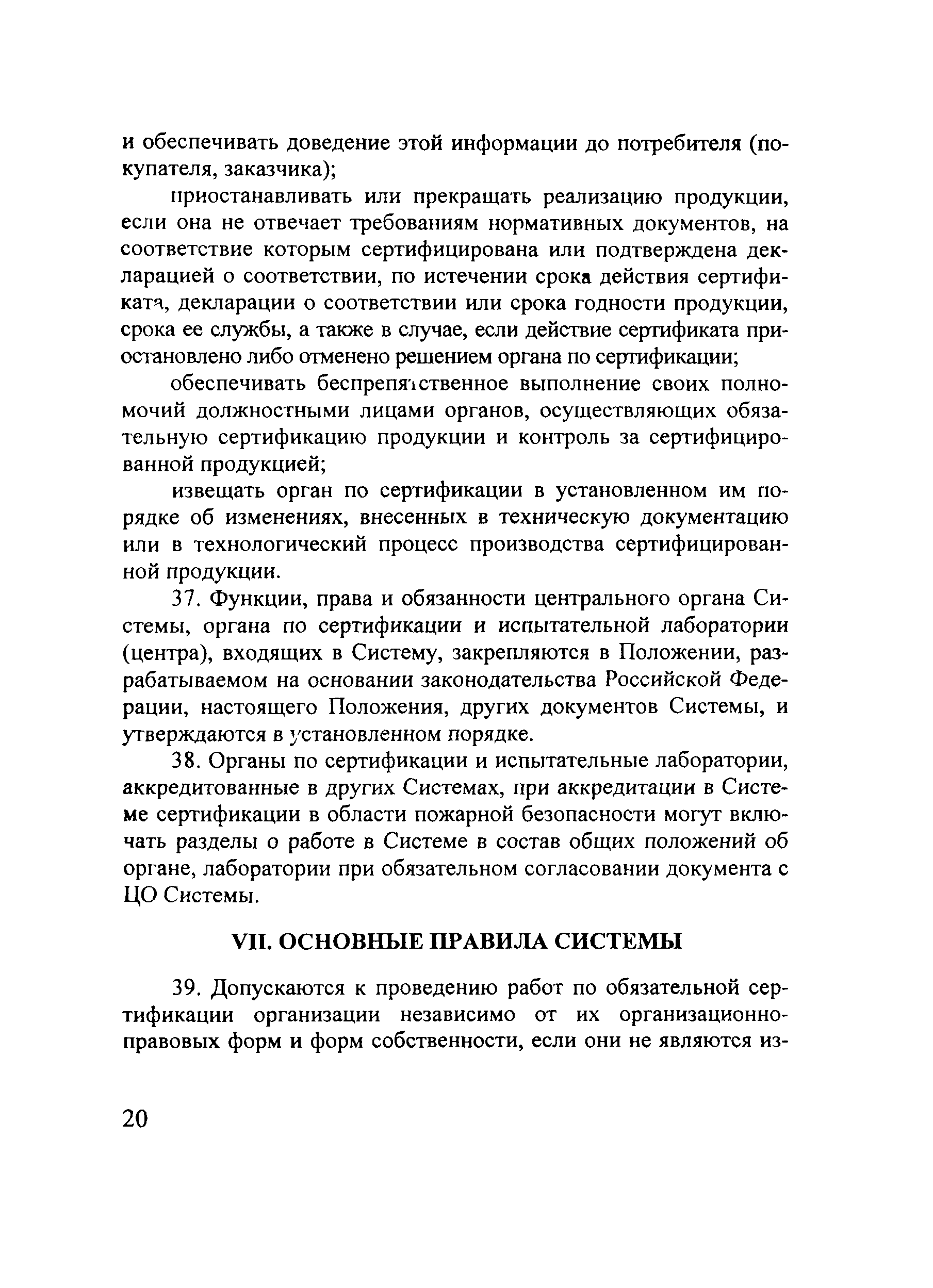 и обеспечивать доведение этой информации до потребителя (покупателя, заказчика);

приостанавливать или прекращать реализацию продукции, если она не отвечает требованиям нормативных документов, на соответствие которым сертифицирована или подтверждена декларацией о соответствии, по истечении срока действия сертификата, декларации о соответствии или срока годности продукции, срока ее службы, а также в случае, если действие сертификата приостановлено либо отменено решением органа по сертификации;

обеспечивать беспрепятственное выполнение своих полномочий должностными лицами органов, осуществляющих обязательную сертификацию продукции и контроль за сертифицированной продукцией;

извещать орган по сертификации в установленном им порядке об изменениях, внесенных в техническую документацию или в технологический процесс производства сертифицированной продукции.

37. Функции, права и обязанности центрального органа Системы, органа по сертификации и испытательной лаборатории (центра), входящих в Систему, закрепляются в Положении, разрабатываемом на основании законодательства Российской Федерации, настоящего Положения, других документов Системы, и утверждаются в установленном порядке.

38. Органы по сертификации и испытательные лаборатории, аккредитованные в других Системах, при аккредитации в Системе сертификации в области пожарной безопасности могут включать разделы о работе в Системе в состав общих положений об органе, лаборатории при обязательном согласовании документа с ЦО Системы.

VII. ОСНОВНЫЕ ПРАВИЛА СИСТЕМЫ

39. Допускаются к проведению работ по обязательной сертификации организации независимо от их организационно-правовых форм и форм собственности, если они не являются из-

20